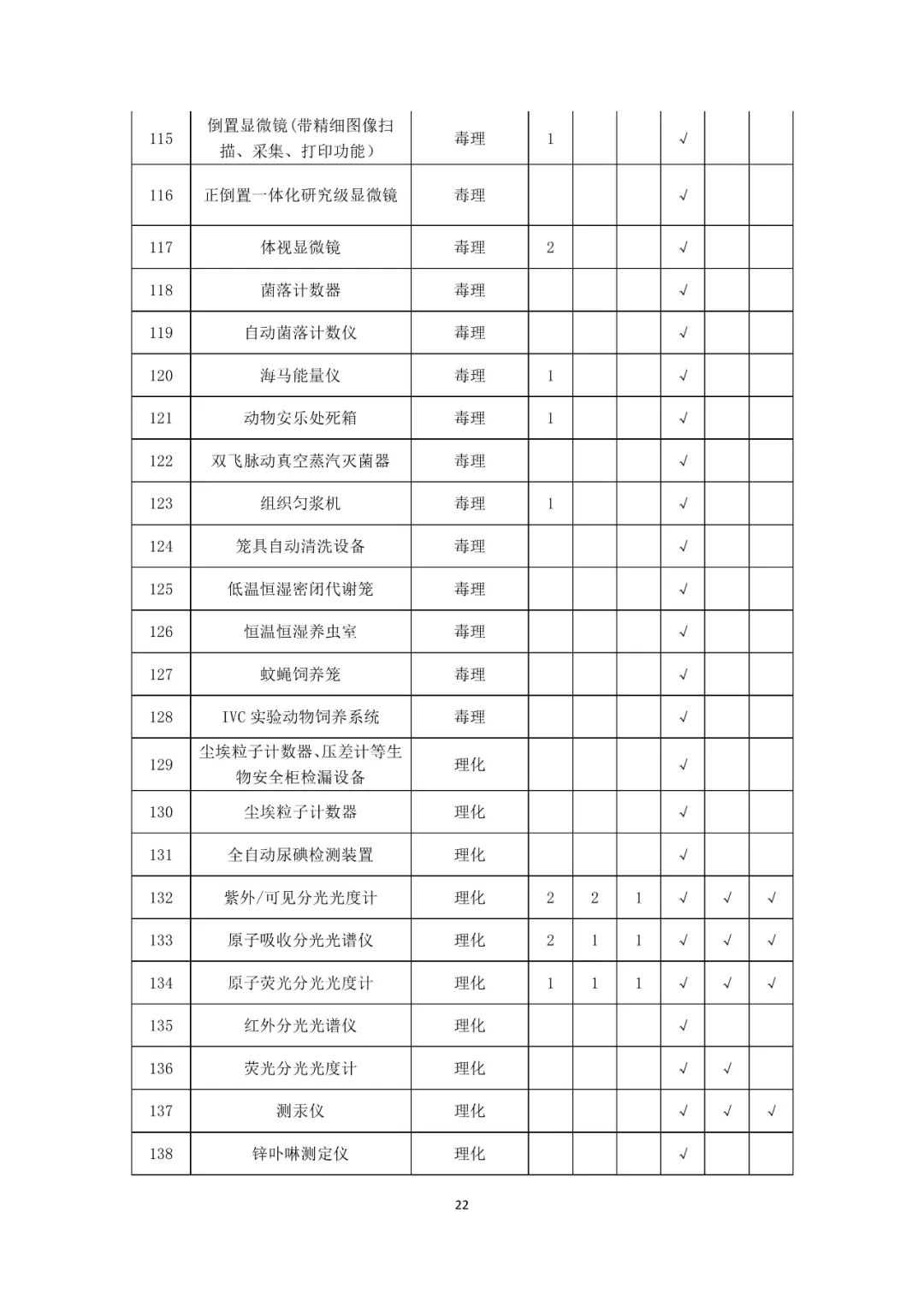 | | | | | | | | | |
|---|---|---|---|---|---|---|---|---|
| 115 | 倒置显微镜(带精细图像扫描、采集、打印功能) | 毒理 | 1 | | | √ | | |
| 116 | 正倒置一体化研究级显微镜 | 毒理 | | | | √ | | |
| 117 | 体视显微镜 | 毒理 | 2 | | | √ | | |
| 118 | 菌落计数器 | 毒理 | | | | √ | | |
| 119 | 自动菌落计数仪 | 毒理 | | | | √ | | |
| 120 | 海马能量仪 | 毒理 | 1 | | | √ | | |
| 121 | 动物安乐处死箱 | 毒理 | 1 | | | √ | | |
| 122 | 双飞脉动真空蒸汽灭菌器 | 毒理 | | | | √ | | |
| 123 | 组织匀浆机 | 毒理 | 1 | | | √ | | |
| 124 | 笼具自动清洗设备 | 毒理 | | | | √ | | |
| 125 | 低温恒湿密闭代谢笼 | 毒理 | | | | √ | | |
| 126 | 恒温恒湿养虫室 | 毒理 | | | | √ | | |
| 127 | 蚊蝇饲养笼 | 毒理 | | | | √ | | |
| 128 | IVC 实验动物饲养系统 | 毒理 | | | | √ | | |
| 129 | 尘埃粒子计数器、压差计等生物安全柜检漏设备 | 理化 | | | | √ | | |
| 130 | 尘埃粒子计数器 | 理化 | | | | √ | | |
| 131 | 全自动尿碘检测装置 | 理化 | | | | √ | | |
| 132 | 紫外/可见分光光度计 | 理化 | 2 | 2 | 1 | √ | √ | √ |
| 133 | 原子吸收分光光谱仪 | 理化 | 2 | 1 | 1 | √ | √ | √ |
| 134 | 原子荧光分光光度计 | 理化 | 1 | 1 | 1 | √ | √ | √ |
| 135 | 红外分光光谱仪 | 理化 | | | | √ | | |
| 136 | 荧光分光光度计 | 理化 | | | | √ | √ | |
| 137 | 测汞仪 | 理化 | | | | √ | √ | √ |
| 138 | 锌卟啉测定仪 | 理化 | | | | √ | | |

22